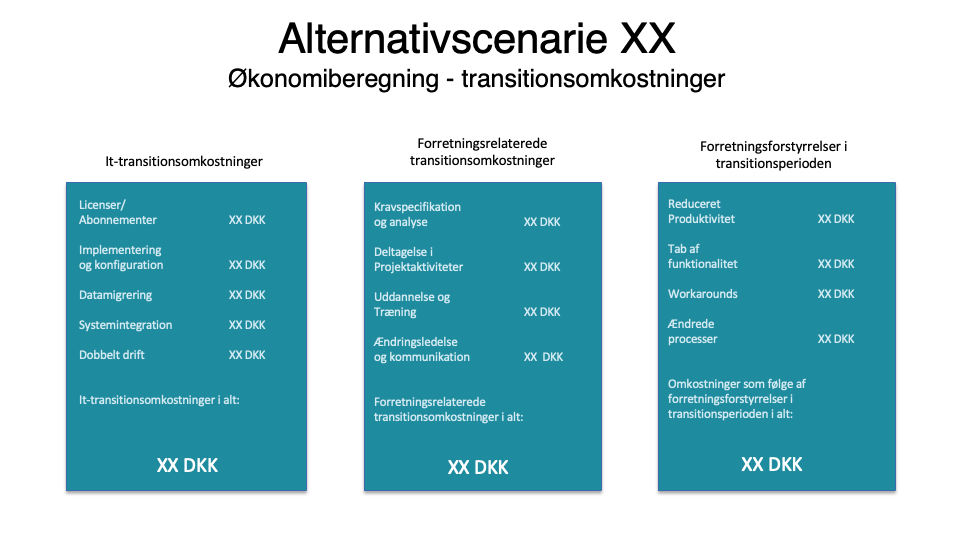 Alternativscenarie XX
Økonomiberegning - transitionsomkostninger

It-transitionsomkostninger

Licenser/
Abonnementer XX DKK

Implementering
og konfiguration XX DKK

Datamigrering XX DKK

Systemintegration XX DKK

Dobbelt drift XX DKK

It-transitionsomkostninger i alt:

XX DKK

Forretningsrelaterede
transitionsomkostninger

Kravspecifikation
og analyse XX DKK

Deltagelse i
Projektaktiviteter XX DKK

Uddannelse og
Træning XX DKK

Ændringsledelse
og kommunikation XX DKK

Forretningsrelaterede
transitionsomkostninger i alt:

XX DKK

Forretningsforstyrrelser i
transitionsperioden

Reduceret
Produktivitet XX DKK

Tab af
funktionalitet XX DKK

Workarounds XX DKK

Ændrede
processer XX DKK

Omkostninger som følge af
forretningsforstyrrelser i
transitionsperioden i alt:

XX DKK